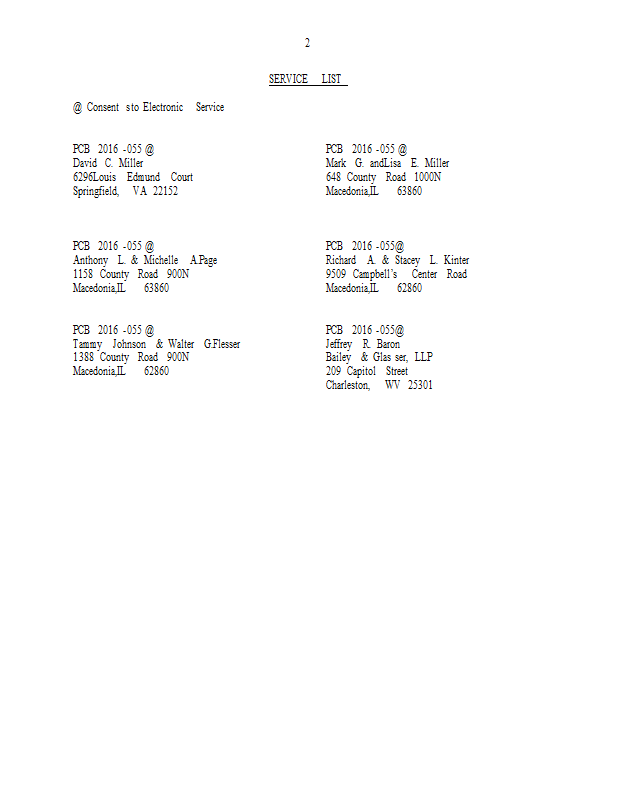 2

SERVICE LIST

@ Consent sto Electronic Service

PCB 2016 -055 @
David C. Miller
6296Louis Edmund Court
Springfield, VA 22152

PCB 2016 -055 @
Anthony L. & Michelle A.Page
1158 County Road 900N
Macedonia,IL 63860

PCB 2016 -055 @
Tammy Johnson & Walter G.Flesser
1388 County Road 900N
Macedonia,IL 62860

PCB 2016 -055 @
Mark G. andLisa E. Miller
648 County Road 1000N
Macedonia,IL 63860

PCB 2016 -055@
Richard A. & Stacey L. Kinter
9509 Campbell's Center Road
Macedonia,IL 62860

PCB 2016 -055@
Jeffrey R. Baron
Bailey & Glas ser, LLP
209 Capitol Street
Charleston, WV 25301